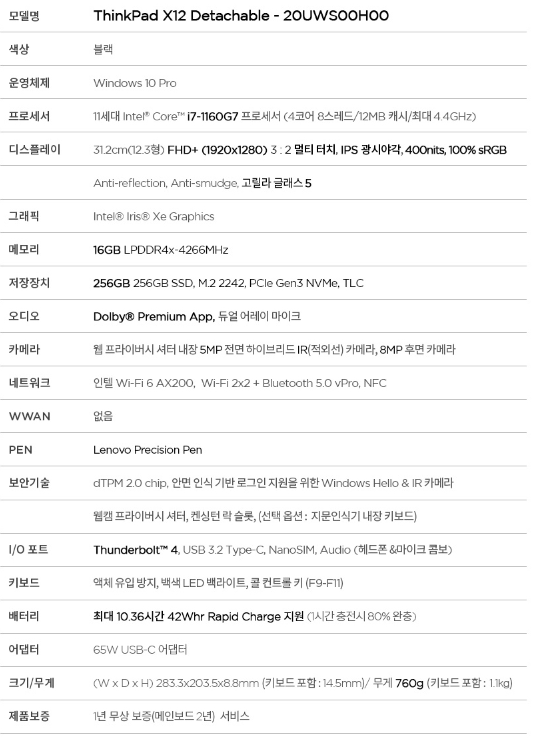 | 모델명 | ThinkPad X12 Detachable - 20UWS00H00 |
|---|---|
| 색상 | 블랙 |
| 운영체제 | Windows 10 Pro |
| 프로세서 | 11세대 Intel® Core™ i7-1160G7 프로세서 (4코어 8스레드/12MB 캐시/최대 4.4GHz) |
| 디스플레이 | 31.2cm(12.3형) FHD+ (1920x1280) 3 : 2 멀티 터치, IPS 광시야각, 400nits, 100% sRGB |
| | Anti-reflection, Anti-smudge, 고릴라 글래스 5 |
| 그래픽 | Intel® Iris® Xe Graphics |
| 메모리 | 16GB LPDDR4x-4266MHz |
| 저장장치 | 256GB 256GB SSD, M.2 2242, PCIe Gen3 NVMe, TLC |
| 오디오 | Dolby® Premium App, 듀얼 어레이 마이크 |
| 카메라 | 웹 프라이버시 셔터 내장 5MP 전면 하이브리드 IR(적외선) 카메라, 8MP 후면 카메라 |
| 네트워크 | 인텔 Wi-Fi 6 AX200, Wi-Fi 2x2 + Bluetooth 5.0 vPro, NFC |
| WWAN | 없음 |
| PEN | Lenovo Precision Pen |
| 보안기술 | dTPM 2.0 chip, 안면 인식 기반 로그인 지원을 위한 Windows Hello & IR 카메라 |
| | 웹캠 프라이버시 셔터, 켄싱턴 락 슬롯, (선택 옵션 : 지문인식기 내장 키보드) |
| I/O 포트 | Thunderbolt™ 4, USB 3.2 Type-C, NanoSIM, Audio (헤드폰 &마이크 콤보) |
| 키보드 | 액체 유입 방지, 백색 LED 백라이트, 콜 컨트롤 키 (F9-F11) |
| 배터리 | 최대 10.36시간 42Whr Rapid Charge 지원 (1시간 충전시 80% 완충) |
| 어댑터 | 65W USB-C 어댑터 |
| 크기/무게 | (W x D x H) 283.3x203.5x8.8mm (키보드 포함 : 14.5mm)/ 무게 760g (키보드 포함 : 1.1kg) |
| 제품보증 | 1년 무상 보증(메인보드 2년) 서비스 |